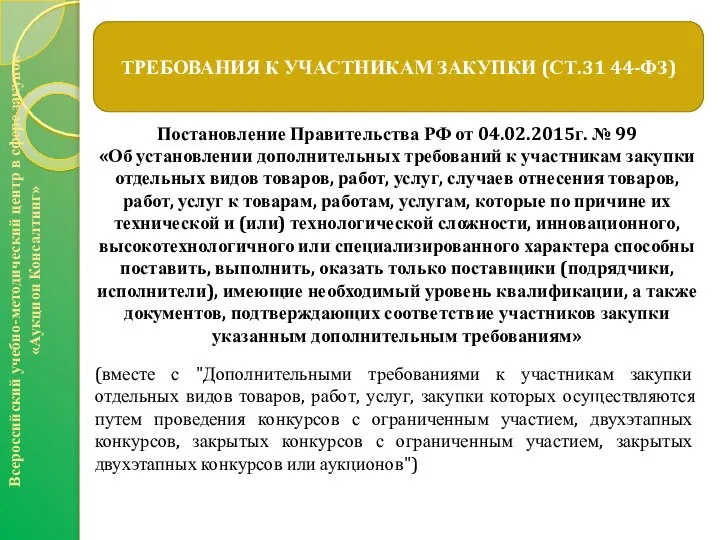 Всероссийский учебно-методический центр в сфере закупок «Аукцион Консалтинг»

ТРЕБОВАНИЯ К УЧАСТНИКАМ ЗАКУПКИ (СТ.31 44-ФЗ)

Постановление Правительства РФ от 04.02.2015г. № 99 «Об установлении дополнительных требований к участникам закупки отдельных видов товаров, работ, услуг, случаев отнесения товаров, работ, услуг к товарам, работам, услугам, которые по причине их технической и (или) технологической сложности, инновационного, высокотехнологичного или специализированного характера способны поставить, выполнить, оказать только поставщики (подрядчики, исполнители), имеющие необходимый уровень квалификации, а также документов, подтверждающих соответствие участников закупки указанным дополнительным требованиям»

(вместе с "Дополнительными требованиями к участникам закупки отдельных видов товаров, работ, услуг, закупки которых осуществляются путем проведения конкурсов с ограниченным участием, двухэтапных конкурсов, закрытых конкурсов с ограниченным участием, закрытых двухэтапных конкурсов или аукционов")